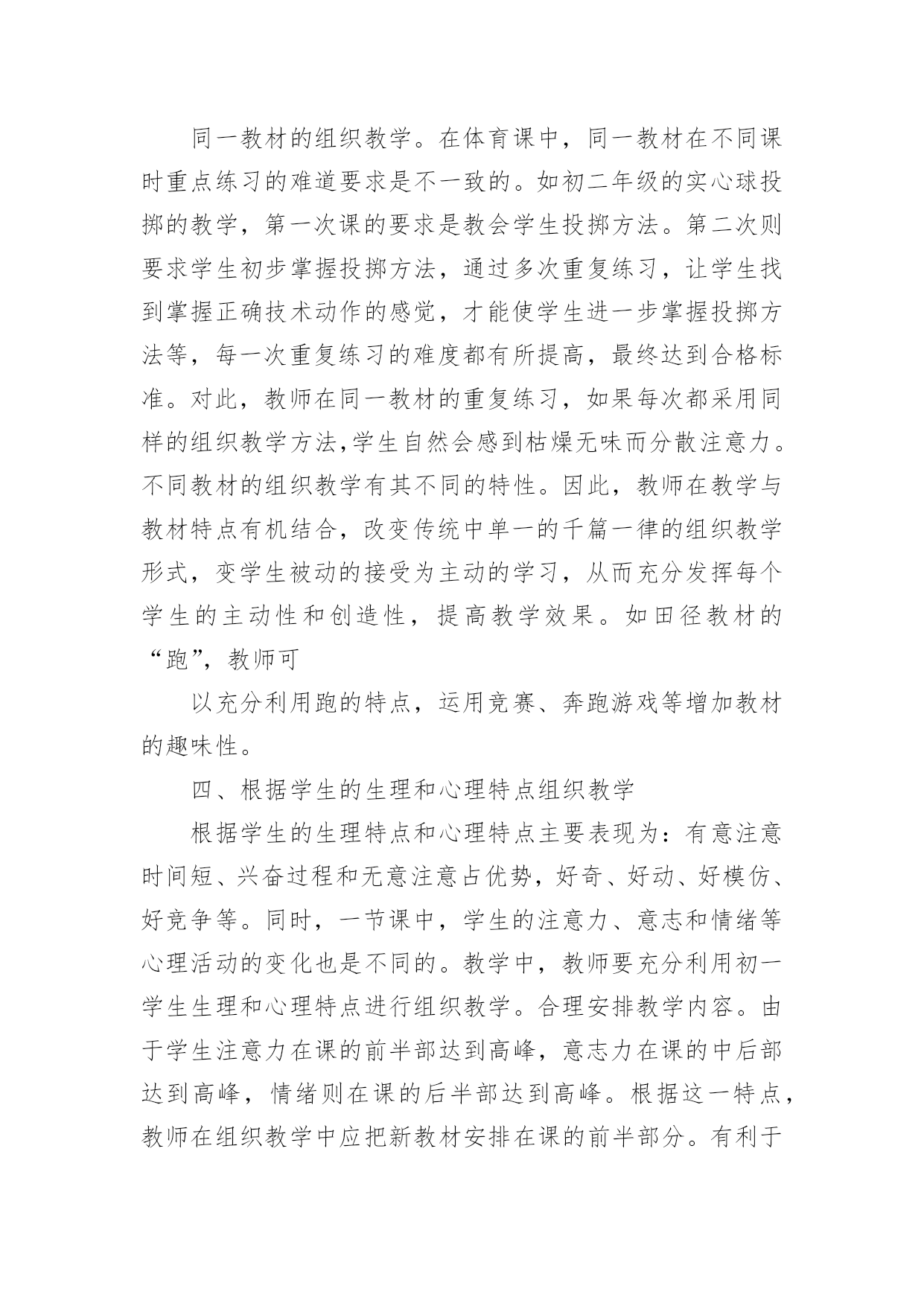 同一教材的组织教学。在体育课中，同一教材在不同课时重点练习的难道要求是不一致的。如初二年级的实心球投掷的教学，第一次课的要求是教会学生投掷方法。第二次则要求学生初步掌握投掷方法，通过多次重复练习，让学生找到掌握正确技术动作的感觉，才能使学生进一步掌握投掷方法等，每一次重复练习的难度都有所提高，最终达到合格标准。对此，教师在同一教材的重复练习，如果每次都采用同样的组织教学方法,学生自然会感到枯燥无味而分散注意力。不同教材的组织教学有其不同的特性。因此，教师在教学与教材特点有机结合，改变传统中单一的千篇一律的组织教学形式，变学生被动的接受为主动的学习，从而充分发挥每个学生的主动性和创造性，提高教学效果。如田径教材的“跑”，教师可

以充分利用跑的特点，运用竞赛、奔跑游戏等增加教材的趣味性。

四、根据学生的生理和心理特点组织教学

根据学生的生理特点和心理特点主要表现为：有意注意时间短、兴奋过程和无意注意占优势，好奇、好动、好模仿、好竞争等。同时，一节课中，学生的注意力、意志和情绪等心理活动的变化也是不同的。教学中，教师要充分利用初一学生生理和心理特点进行组织教学。合理安排教学内容。由于学生注意力在课的前半部达到高峰，意志力在课的中后部达到高峰，情绪则在课的后半部达到高峰。根据这一特点，教师在组织教学中应把新教材安排在课的前半部分。有利于